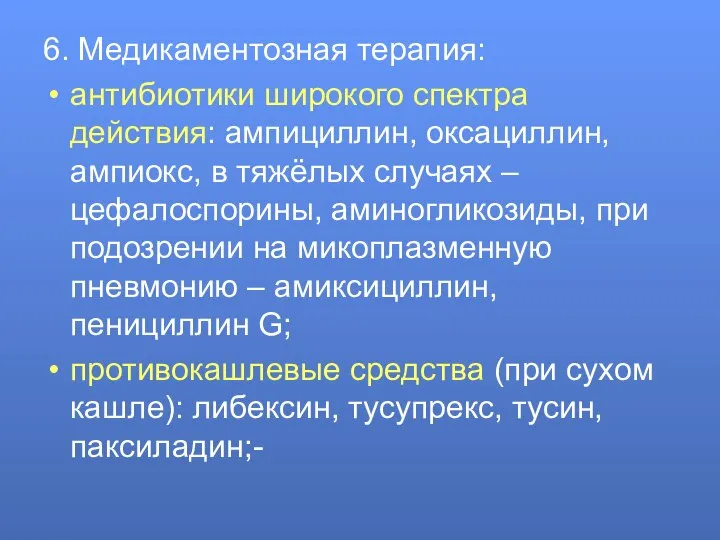 6. Медикаментозная терапия:

• антибиотики широкого спектра действия: ампициллин, оксациллин, ампиокс, в тяжёлых случаях – цефалоспорины, аминогликозиды, при подозрении на микоплазменную пневмонию – амиксициллин, пенициллин G;

• противокашлевые средства (при сухом кашле): либексин, тусупрекс, тусин, паксиладин;-